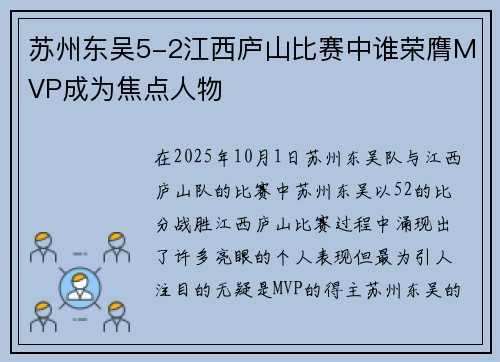 苏州东吴5-2江西庐山比赛中谁荣膺MVP成为焦点人物

在2025年10月1日苏州东吴队与江西庐山队的比赛中苏州东吴以52的比分战胜江西庐山比赛过程中涌现出了许多亮眼的个人表现但最为引人注目的无疑是MVP的得主苏州东吴的